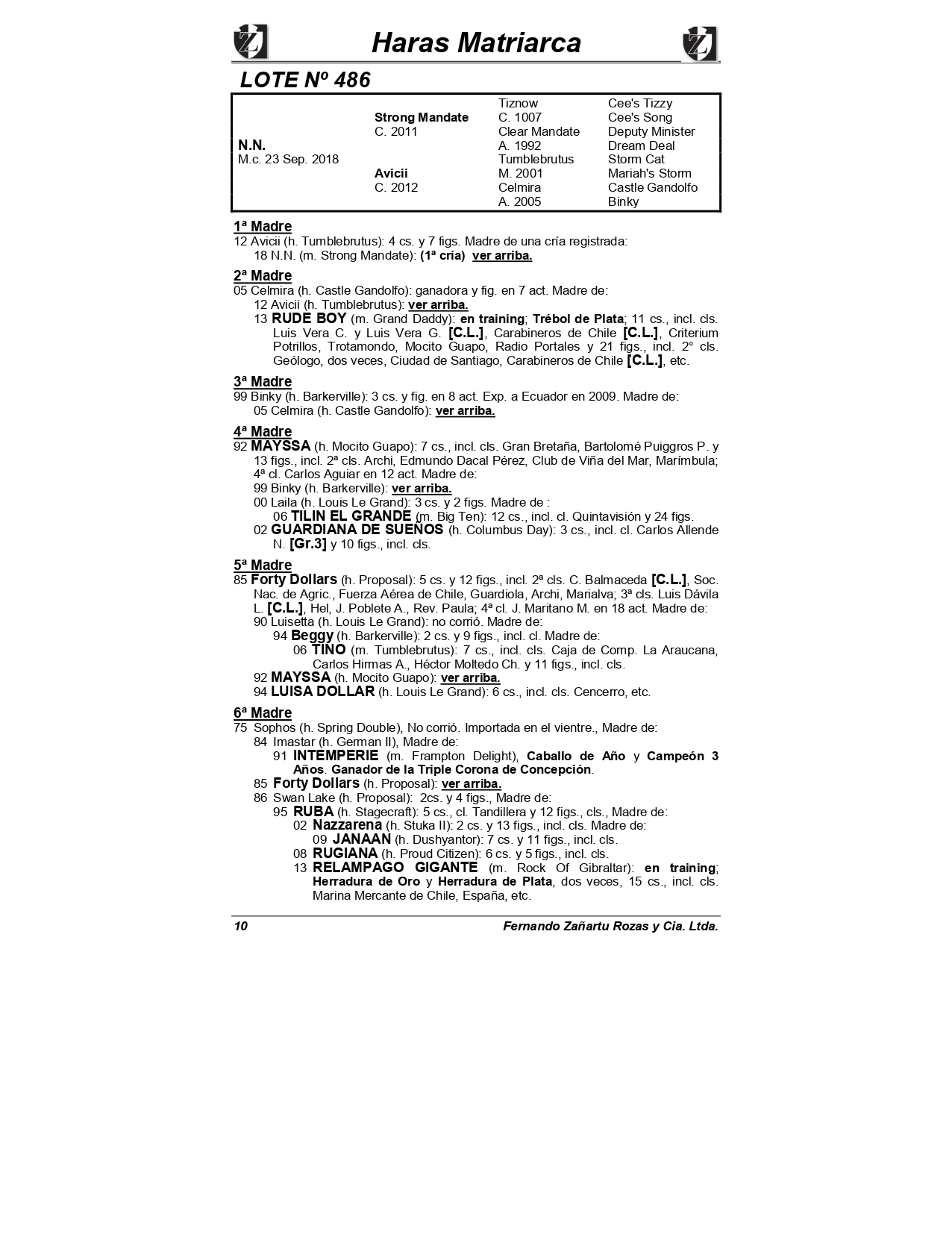 Haras Matriarca

LOTE Nº 486

| | | | |
|---|---|---|---|
| | | Tiznow | Cee's Tizzy |
| | Strong Mandate | C. 1007 | Cee's Song |
| | C. 2011 | Clear Mandate | Deputy Minister |
| N.N. | | A. 1992 | Dream Deal |
| M.c. 23 Sep. 2018 | | Tumblebrutus | Storm Cat |
| | Avicii | M. 2001 | Mariah's Storm |
| | C. 2012 | Celmira | Castle Gandolfo |
| | | A. 2005 | Binky |

1ª Madre
12 Avicii (h. Tumblebrutus): 4 cs. y 7 figs. Madre de una cría registrada:
18 N.N. (m. Strong Mandate): (1ª cría) ver arriba.

2ª Madre
05 Celmira (h. Castle Gandolfo): ganadora y fig. en 7 act. Madre de:
12 Avicii (h. Tumblebrutus): ver arriba.
13 RUDE BOY (m. Grand Daddy): en training; Trébol de Plata; 11 cs., incl. cls. Luis Vera C. y Luis Vera G. [C.L.], Carabineros de Chile [C.L.], Criterium Potrillos, Trotamondo, Mocito Guapo, Radio Portales y 21 figs., incl. 2° cls. Geólogo, dos veces, Ciudad de Santiago, Carabineros de Chile [C.L.], etc.

3ª Madre
99 Binky (h. Barkerville): 3 cs. y fig. en 8 act. Exp. a Ecuador en 2009. Madre de:
05 Celmira (h. Castle Gandolfo): ver arriba.

4ª Madre
92 MAYSSA (h. Mocito Guapo): 7 cs., incl. cls. Gran Bretaña, Bartolomé Puiggros P. y 13 figs., incl. 2ª cls. Archi, Edmundo Dacal Pérez, Club de Viña del Mar, Marímbula; 4ª cl. Carlos Aguiar en 12 act. Madre de:
99 Binky (h. Barkerville): ver arriba.
00 Laila (h. Louis Le Grand): 3 cs. y 2 figs. Madre de :
06 TILIN EL GRANDE (m. Big Ten): 12 cs., incl. cl. Quintavisión y 24 figs.
02 GUARDIANA DE SUEÑOS (h. Columbus Day): 3 cs., incl. cl. Carlos Allende N. [Gr.3] y 10 figs., incl. cls.

5ª Madre
85 Forty Dollars (h. Proposal): 5 cs. y 12 figs., incl. 2ª cls. C. Balmaceda [C.L.], Soc. Nac. de Agric., Fuerza Aérea de Chile, Guardiola, Archi, Marialva; 3ª cls. Luis Dávila L. [C.L.], Hel, J. Poblete A., Rev. Paula; 4ª cl. J. Maritano M. en 18 act. Madre de:
90 Luisetta (h. Louis Le Grand): no corrió. Madre de:
94 Beggy (h. Barkerville): 2 cs. y 9 figs., incl. cl. Madre de:
06 TINO (m. Tumblebrutus): 7 cs., incl. cls. Caja de Comp. La Araucana, Carlos Hirmas A., Héctor Moltedo Ch. y 11 figs., incl. cls.
92 MAYSSA (h. Mocito Guapo): ver arriba.
94 LUISA DOLLAR (h. Louis Le Grand): 6 cs., incl. cls. Cencerro, etc.

6ª Madre
75 Sophos (h. Spring Double), No corrió. Importada en el vientre., Madre de:
84 Imastar (h. German II), Madre de:
91 INTEMPERIE (m. Frampton Delight), Caballo de Año y Campeón 3 Años. Ganador de la Triple Corona de Concepción.
85 Forty Dollars (h. Proposal): ver arriba.
86 Swan Lake (h. Proposal): 2cs. y 4 figs., Madre de:
95 RUBA (h. Stagecraft): 5 cs., cl. Tandillera y 12 figs., cls., Madre de:
02 Nazzarena (h. Stuka II): 2 cs. y 13 figs., incl. cls. Madre de:
09 JANAAN (h. Dushyantor): 7 cs. y 11 figs., incl. cls.
08 RUGIANA (h. Proud Citizen): 6 cs. y 5 figs., incl. cls.
13 RELAMPAGO GIGANTE (m. Rock Of Gibraltar): en training; Herradura de Oro y Herradura de Plata, dos veces, 15 cs., incl. cls. Marina Mercante de Chile, España, etc.

10 Fernando Zañartu Rozas y Cia. Ltda.